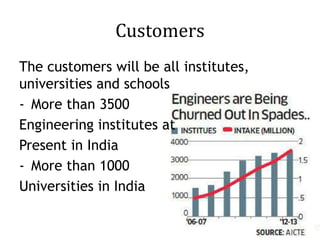 Customers

The customers will be all institutes, universities and schools

- More than 3500 Engineering institutes at Present in India

- More than 1000 Universities in India

Engineers are Being Churned Out In Spades..

INSTITUES INTAKE (MILLION)

4000
3000
2000
1000
0

2
1.5
1
.5
0

'06-07 '12-13

SOURCE: AICTE